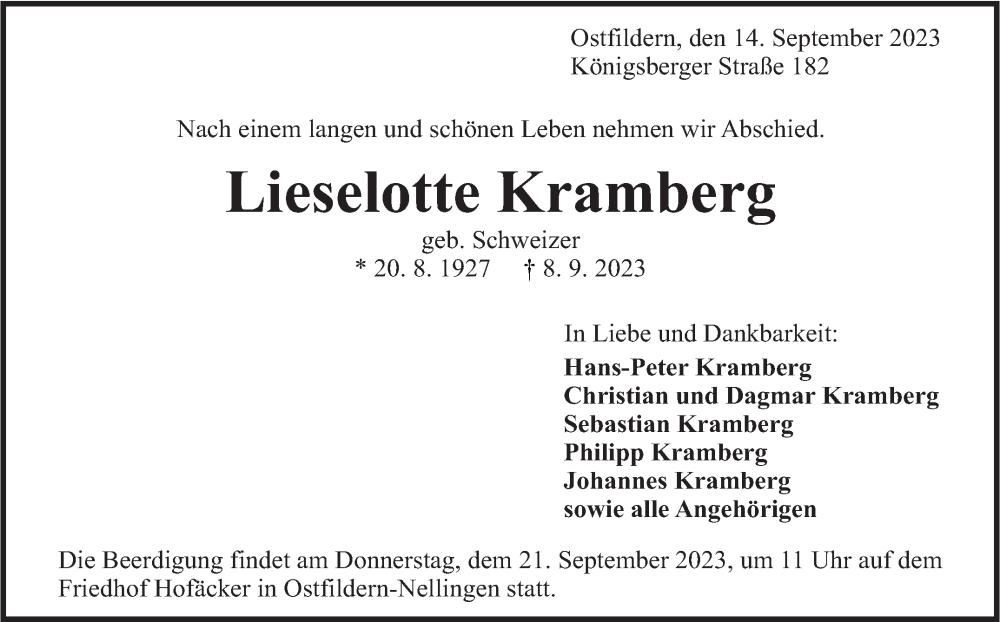 Ostfildern, den 14. September 2023
Königsberger Straße 182

Nach einem langen und schönen Leben nehmen wir Abschied.

Lieselotte Kramberg

geb. Schweizer
* 20. 8. 1927 † 8. 9. 2023

In Liebe und Dankbarkeit:
Hans-Peter Kramberg
Christian und Dagmar Kramberg
Sebastian Kramberg
Philipp Kramberg
Johannes Kramberg
sowie alle Angehörigen

Die Beerdigung findet am Donnerstag, dem 21. September 2023, um 11 Uhr auf dem Friedhof Hofäcker in Ostfildern-Nellingen statt.